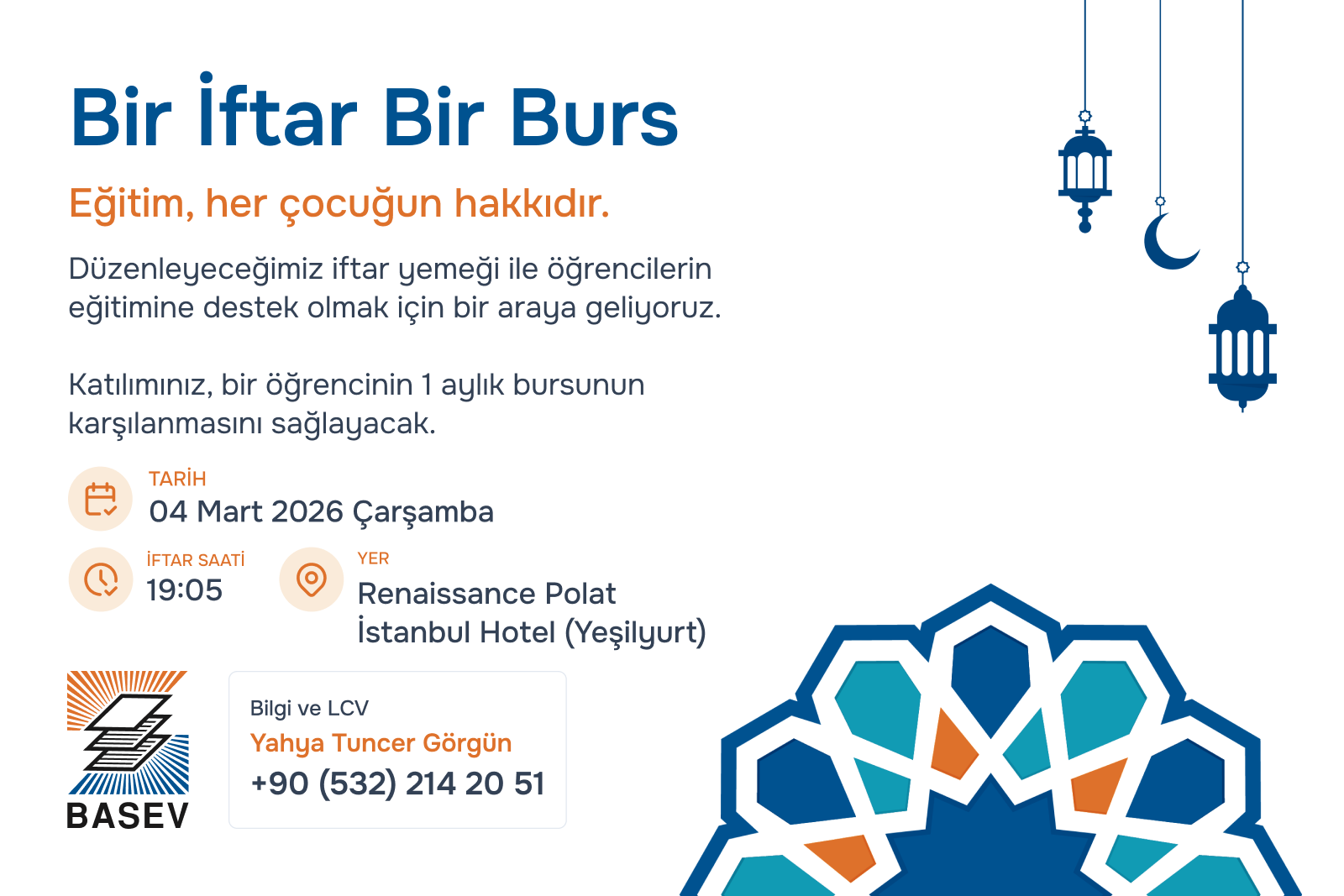 Bir İftar Bir Burs

Eğitim, her çocuğun hakkıdır.

Düzenleyeceğimiz iftar yemeği ile öğrencilerin eğitimine destek olmak için bir araya geliyoruz.

Katılımınız, bir öğrencinin 1 aylık bursunun karşılanmasını sağlayacak.

TARİH
04 Mart 2026 Çarşamba

İFTAR SAATİ
19:05

YER
Renaissance Polat
İstanbul Hotel (Yeşilyurt)

BASEV

Bilgi ve LCV
Yahya Tuncer Görgün
+90 (532) 214 20 51